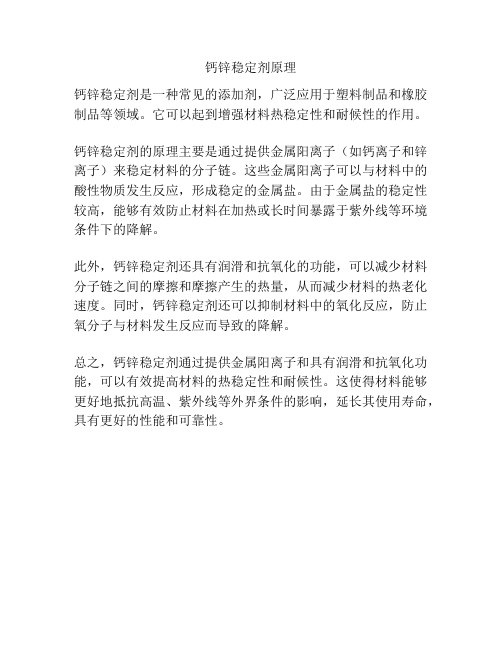 钙锌稳定剂原理

钙锌稳定剂是一种常见的添加剂，广泛应用于塑料制品和橡胶制品等领域。它可以起到增强材料热稳定性和耐候性的作用。

钙锌稳定剂的原理主要是通过提供金属阳离子（如钙离子和锌离子）来稳定材料的分子链。这些金属阳离子可以与材料中的酸性物质发生反应，形成稳定的金属盐。由于金属盐的稳定性较高，能够有效防止材料在加热或长时间暴露于紫外线等环境条件下的降解。

此外，钙锌稳定剂还具有润滑和抗氧化的功能，可以减少材料分子链之间的摩擦和摩擦产生的热量，从而减少材料的热老化速度。同时，钙锌稳定剂还可以抑制材料中的氧化反应，防止氧分子与材料发生反应而导致的降解。

总之，钙锌稳定剂通过提供金属阳离子和具有润滑和抗氧化功能，可以有效提高材料的热稳定性和耐候性。这使得材料能够更好地抵抗高温、紫外线等外界条件的影响，延长其使用寿命，具有更好的性能和可靠性。